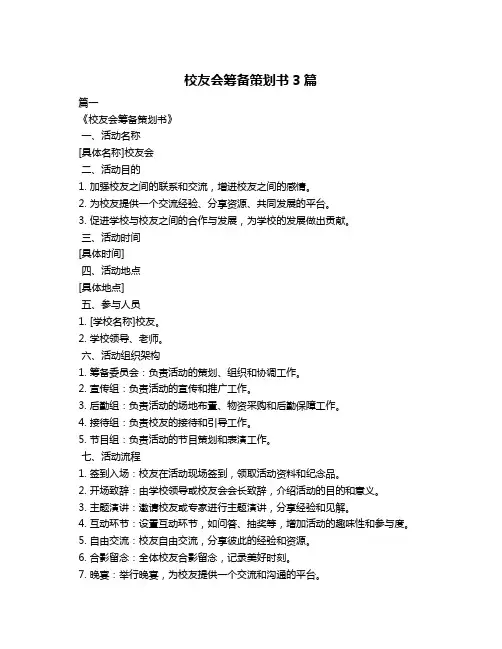 校友会筹备策划书 3 篇

篇一

《校友会筹备策划书》

一、活动名称

[具体名称]校友会

二、活动目的

1. 加强校友之间的联系和交流，增进校友之间的感情。

2. 为校友提供一个交流经验、分享资源、共同发展的平台。

3. 促进学校与校友之间的合作与发展，为学校的发展做出贡献。

三、活动时间

[具体时间]

四、活动地点

[具体地点]

五、参与人员

1. [学校名称]校友。

2. 学校领导、老师。

六、活动组织架构

1. 筹备委员会：负责活动的策划、组织和协调工作。

2. 宣传组：负责活动的宣传和推广工作。

3. 后勤组：负责活动的场地布置、物资采购和后勤保障工作。

4. 接待组：负责校友的接待和引导工作。

5. 节目组：负责活动的节目策划和表演工作。

七、活动流程

1. 签到入场：校友在活动现场签到，领取活动资料和纪念品。

2. 开场致辞：由学校领导或校友会会长致辞，介绍活动的目的和意义。

3. 主题演讲：邀请校友或专家进行主题演讲，分享经验和见解。

4. 互动环节：设置互动环节，如问答、抽奖等，增加活动的趣味性和参与度。

5. 自由交流：校友自由交流，分享彼此的经验和资源。

6. 合影留念：全体校友合影留念，记录美好时刻。

7. 晚宴：举行晚宴，为校友提供一个交流和沟通的平台。